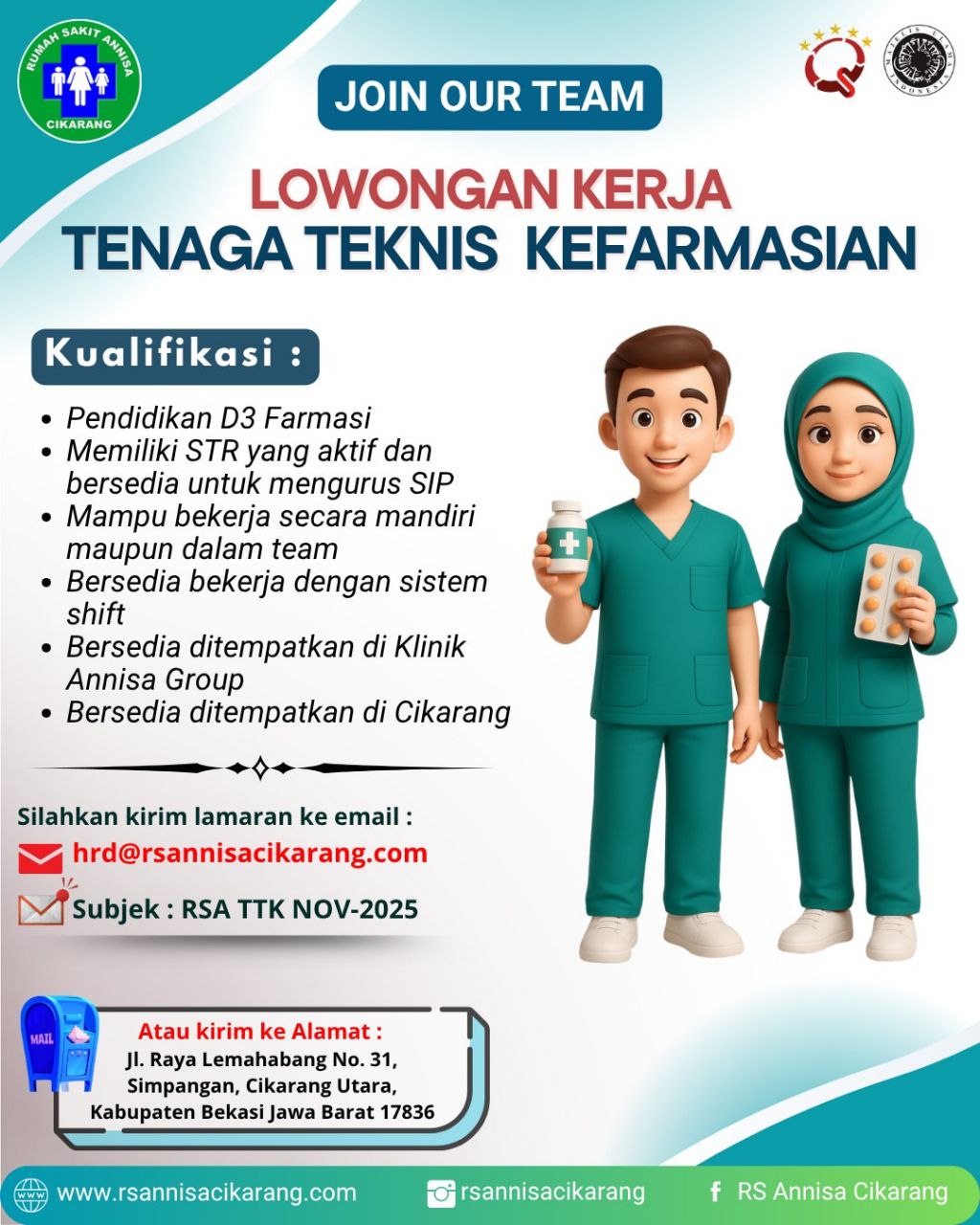 RUMAH SAKIT ANNISA
CIKARANG

JOIN OUR TEAM

LOWONGAN KERJA
TENAGA TEKNIS KEFARMASIAN

Kualifikasi :

- Pendidikan D3 Farmasi
- Memiliki STR yang aktif dan bersedia untuk mengurus SIP
- Mampu bekerja secara mandiri maupun dalam team
- Bersedia bekerja dengan sistem shift
- Bersedia ditempatkan di Klinik Annisa Group
- Bersedia ditempatkan di Cikarang

Silahkan kirim lamaran ke email :
hrd@rsannisacikarang.com
Subjek : RSA TTK NOV-2025

MAIL

Atau kirim ke Alamat :
Jl. Raya Lemahabang No. 31,
Simpangan, Cikarang Utara,
Kabupaten Bekasi Jawa Barat 17836

www.rsannisacikarang.com
rsannisacikarang
RS Annisa Cikarang